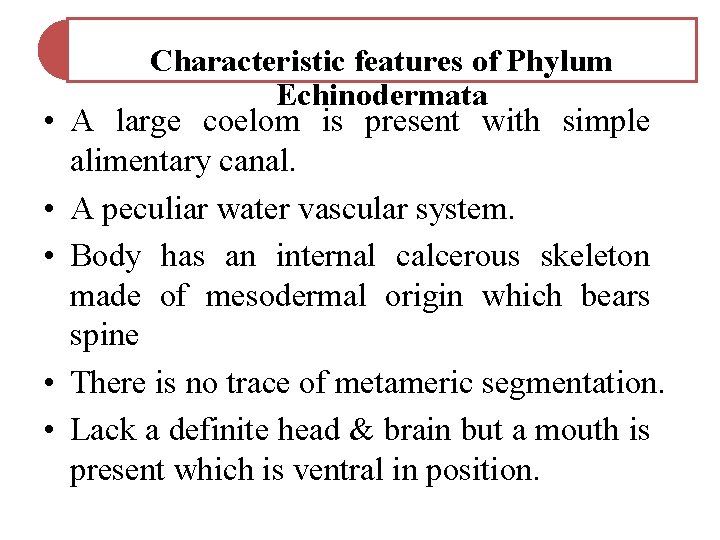 Characteristic features of Phylum Echinodermata

• A large coelom is present with simple alimentary canal.

• A peculiar water vascular system.

• Body has an internal calcerous skeleton made of mesodermal origin which bears spine

• There is no trace of metameric segmentation.

• Lack a definite head & brain but a mouth is present which is ventral in position.